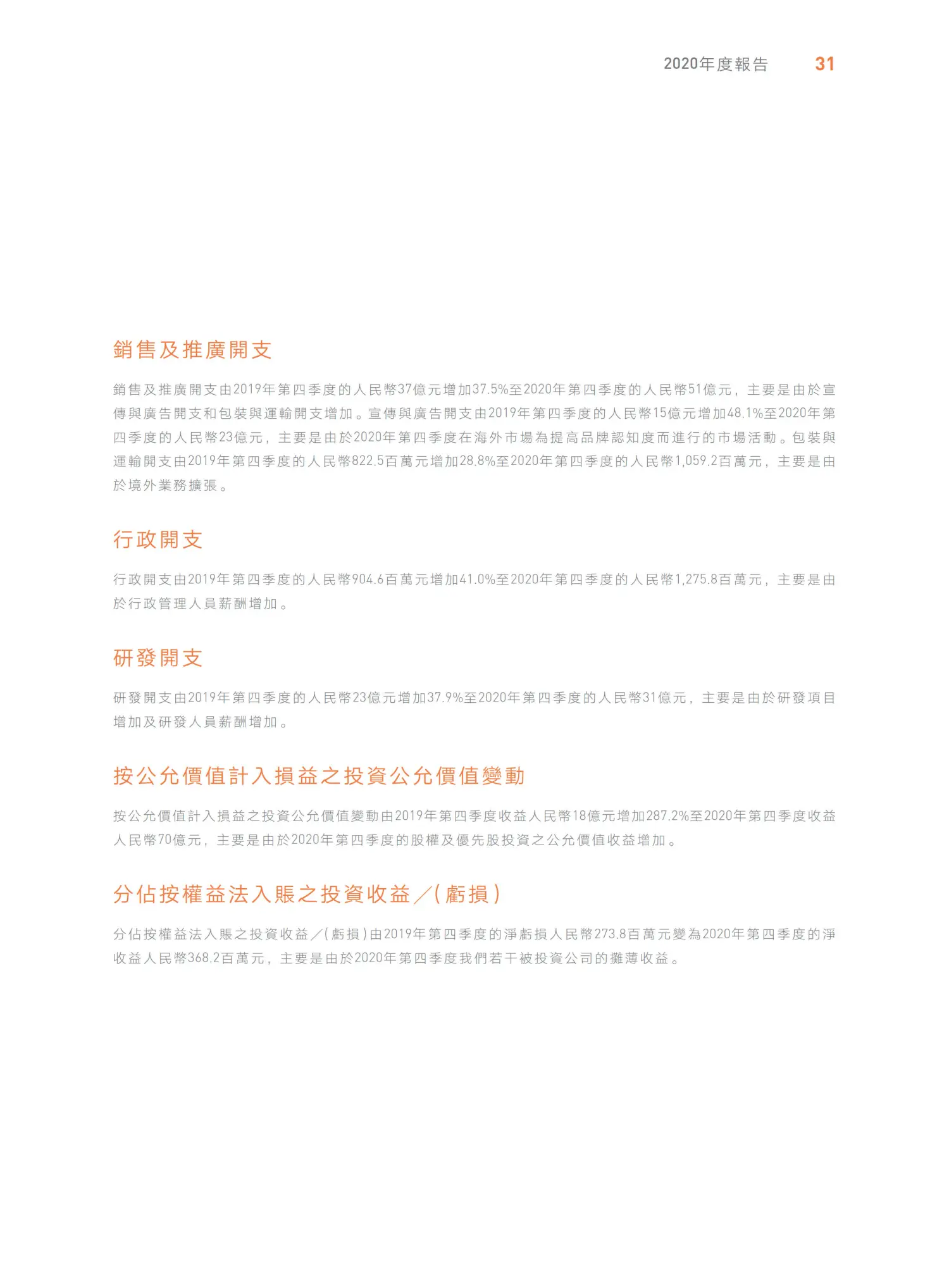 2020年度報告 31

銷售及推廣開支

銷售及推廣開支由2019年第四季度的人民幣37億元增加37.5%至2020年第四季度的人民幣51億元，主要是由於宣傳與廣告開支和包裝與運輸開支增加。宣傳與廣告開支由2019年第四季度的人民幣15億元增加48.1%至2020年第四季度的人民幣23億元，主要是由於2020年第四季度在海外市場為提高品牌認知度而進行的市場活動。包裝與運輸開支由2019年第四季度的人民幣822.5百萬元增加28.8%至2020年第四季度的人民幣1,059.2百萬元，主要是由於境外業務擴張。

行政開支

行政開支由2019年第四季度的人民幣904.6百萬元增加41.0%至2020年第四季度的人民幣1,275.8百萬元，主要是由於行政管理人員薪酬增加。

研發開支

研發開支由2019年第四季度的人民幣23億元增加37.9%至2020年第四季度的人民幣31億元，主要是由於研發項目增加及研發人員薪酬增加。

按公允價值計入損益之投資公允價值變動

按公允價值計入損益之投資公允價值變動由2019年第四季度收益人民幣18億元增加287.2%至2020年第四季度收益人民幣70億元，主要是由於2020年第四季度的股權及優先股投資之公允價值收益增加。

分佔按權益法入賬之投資收益／(虧損)

分佔按權益法入賬之投資收益／(虧損)由2019年第四季度的淨虧損人民幣273.8百萬元變為2020年第四季度的淨收益人民幣368.2百萬元，主要是由於2020年第四季度我們若干被投資公司的攤薄收益。